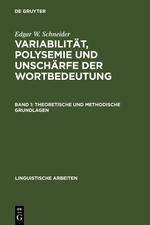 DE GRUYTER

Edgar W. Schneider

VARIABILITÄT, POLYSEMIE UND UNSCHÄRFE DER WORTBEDEUTUNG

BAND 1: THEORETISCHE UND METHODISCHE GRUNDLAGEN

LINGUISTISCHE ARBEITEN

DE G